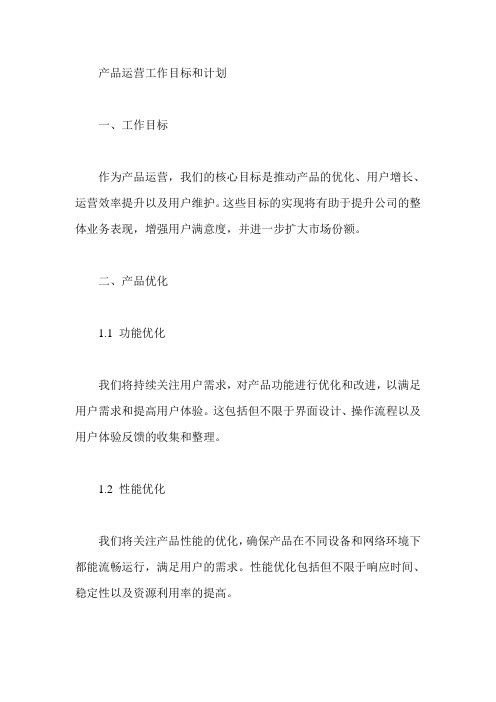 产品运营工作目标和计划

一、工作目标

作为产品运营，我们的核心目标是推动产品的优化、用户增长、运营效率提升以及用户维护。这些目标的实现将有助于提升公司的整体业务表现，增强用户满意度，并进一步扩大市场份额。

二、产品优化

1.1 功能优化

我们将持续关注用户需求，对产品功能进行优化和改进，以满足用户需求和提高用户体验。这包括但不限于界面设计、操作流程以及用户体验反馈的收集和整理。

1.2 性能优化

我们将关注产品性能的优化，确保产品在不同设备和网络环境下都能流畅运行，满足用户的需求。性能优化包括但不限于响应时间、稳定性以及资源利用率的提高。